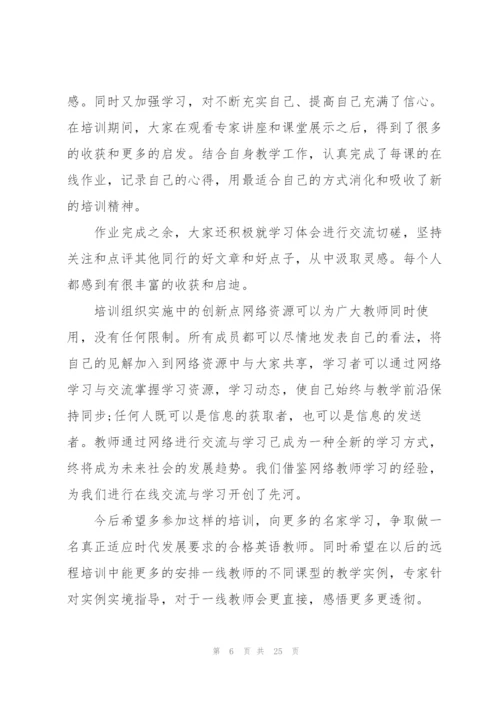 感。同时又加强学习，对不断充实自己、提高自己充满了信心。在培训期间，大家在观看专家讲座和课堂展示之后，得到了很多的收获和更多的启发。结合自身教学工作，认真完成了每课的在线作业，记录自己的心得，用最适合自己的方式消化和吸收了新的培训精神。

作业完成之余，大家还积极就学习体会进行交流切磋，坚持关注和点评其他同行的好文章和好点子，从中汲取灵感。每个人都感到有很丰富的收获和启迪。

培训组织实施中的创新点网络资源可以为广大教师同时使用，没有任何限制。所有成员都可以尽情地发表自己的看法，将自己的见解加入到网络资源中与大家共享，学习者可以通过网络学习与交流掌握学习资源，学习动态，使自己始终与教学前沿保持同步;任何人既可以是信息的获取者，也可以是信息的发送者。教师通过网络进行交流与学习已成为一种全新的学习方式，终将成为未来社会的发展趋势。我们借鉴网络教师学习的经验，为我们进行在线交流与学习开创了先河。

今后希望多参加这样的培训，向更多的名家学习，争取做一名真正适应时代发展要求的合格英语教师。同时希望在以后的远程培训中能更多的安排一线教师的不同课型的教学实例，专家针对实例实境指导，对于一线教师会更直接，感悟更多更透彻。

第 6 页 共 25 页